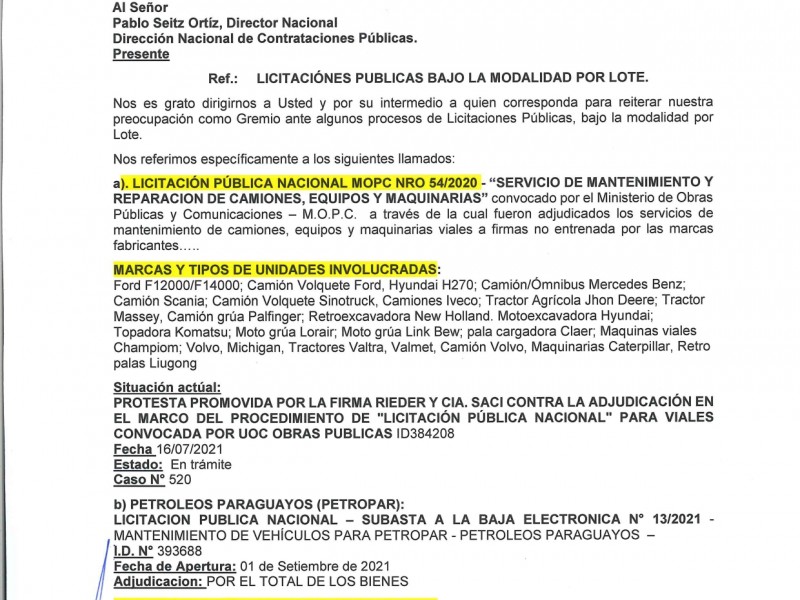 Al Señor
Pablo Seitz Ortíz, Director Nacional
Dirección Nacional de Contrataciones Públicas.
Presente

Ref.: LICITACIÓNES PUBLICAS BAJO LA MODALIDAD POR LOTE.

Nos es grato dirigirnos a Usted y por su intermedio a quien corresponda para reiterar nuestra preocupación como Gremio ante algunos procesos de Licitaciones Públicas, bajo la modalidad por Lote.

Nos referimos específicamente a los siguientes llamados:

a). LICITACIÓN PÚBLICA NACIONAL MOPC NRO 54/2020 - "SERVICIO DE MANTENIMIENTO Y REPARACION DE CAMIONES, EQUIPOS Y MAQUINARIAS" convocado por el Ministerio de Obras Públicas y Comunicaciones – M.O.P.C. a través de la cual fueron adjudicados los servicios de mantenimiento de camiones, equipos y maquinarias viales a firmas no entrenada por las marcas fabricantes…..

MARCAS Y TIPOS DE UNIDADES INVOLUCRADAS:
Ford F12000/F14000; Camión Volquete Ford, Hyundai H270; Camión/Ómnibus Mercedes Benz; Camión Scania; Camión Volquete Sinotruck, Camiones Iveco; Tractor Agrícola Jhon Deere; Tractor Massey, Camión grúa Palfinger; Retroexcavadora New Holland. Motoexcavadora Hyundai; Topadora Komatsu; Moto grúa Lorair; Moto grúa Link Bew; pala cargadora Claer; Maquinas viales Champiom; Volvo, Michigan, Tractores Valtra, Valmet, Camión Volvo, Maquinarias Caterpillar, Retro palas Liugong

Situación actúal:
PROTESTA PROMOVIDA POR LA FIRMA RIEDER Y CIA. SACI CONTRA LA ADJUDICACIÓN EN EL MARCO DEL PROCEDIMIENTO DE "LICITACIÓN PÚBLICA NACIONAL" PARA VIALES CONVOCADA POR UOC OBRAS PUBLICAS ID384208
Fecha 16/07/2021
Estado: En trámite
Caso N° 520

b) PETROLEOS PARAGUAYOS (PETROPAR):
LICITACION PUBLICA NACIONAL – SUBASTA A LA BAJA ELECTRONICA N° 13/2021 - MANTENIMIENTO DE VEHÍCULOS PARA PETROPAR - PETROLEOS PARAGUAYOS –
I.D. N° 393688
Fecha de Apertura: 01 de Setiembre de 2021
Adjudicacion: POR EL TOTAL DE LOS BIENES